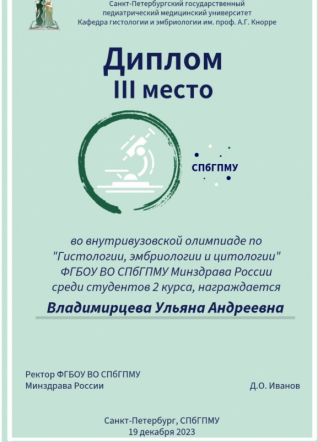 Санкт-Петербургский государственный педиатрический медицинский университет
Кафедра гистологии и эмбриологии им. проф. А.Г. Кнорре

Диплом
III место

СПбГПМУ

во внутривузовской олимпиаде по "Гистологии, эмбриологии и цитологии" ФГБОУ ВО СПбГПМУ Минздрава России среди студентов 2 курса, награждается

Владимирцева Ульяна Андреевна

Ректор ФГБОУ ВО СПбГПМУ
Минздрава России

Д.О. Иванов

Санкт-Петербург, СПбГПМУ
19 декабря 2023